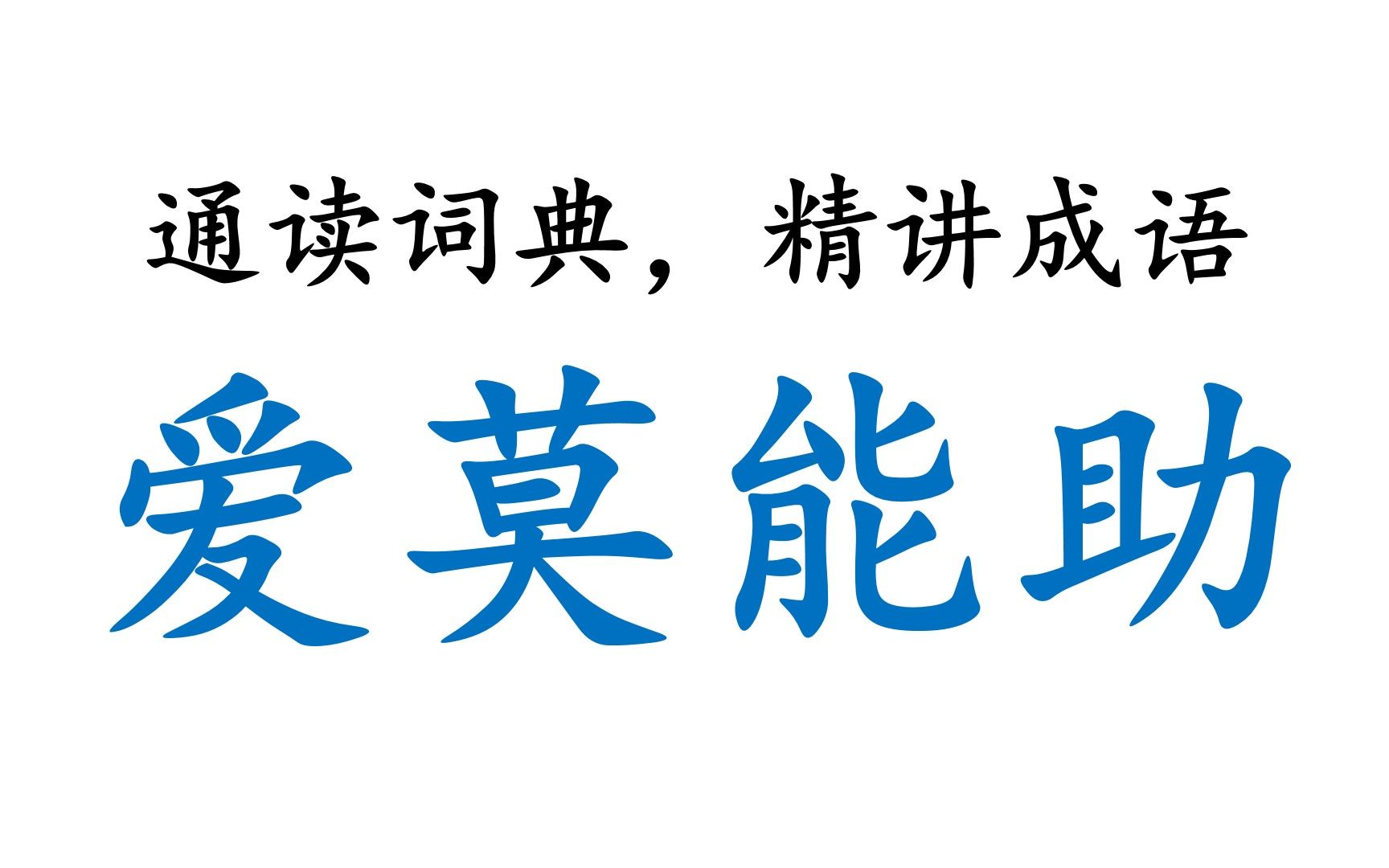 通读词典，精讲成语

爱莫能助